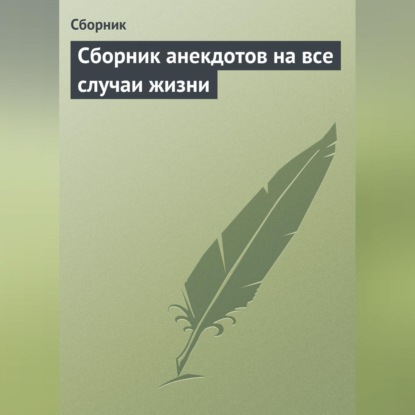 Сборник

Сборник анекдотов на все случаи жизни